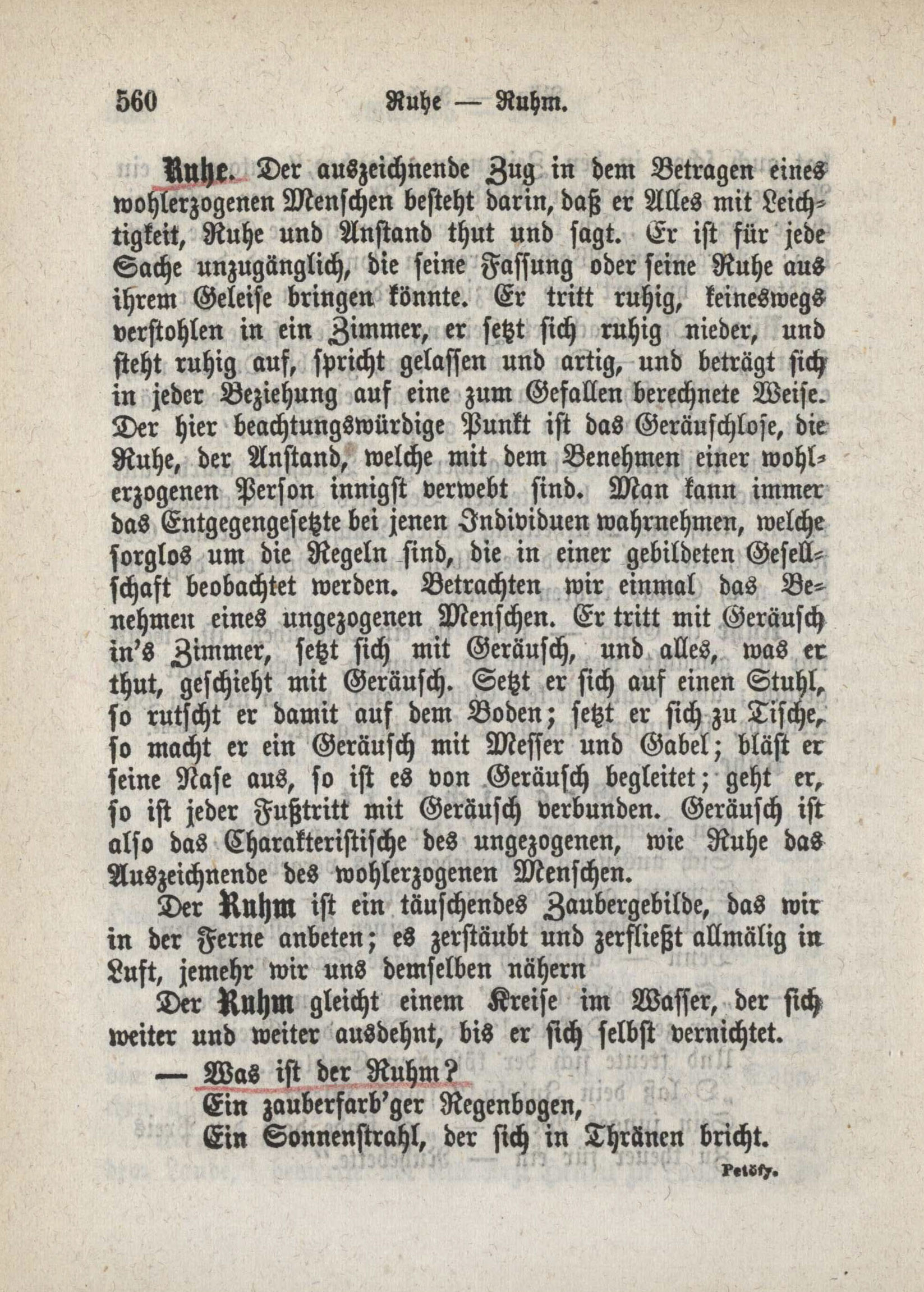 560 Ruhe — Ruhm.

Ruhe. Der auszeichnende Zug in dem Betragen eines wohlerzogenen Menschen besteht darin, daß er Alles mit Leichtigkeit, Ruhe und Anstand thut und sagt. Er ist für jede Sache unzugänglich, die seine Fassung oder seine Ruhe aus ihrem Geleise bringen könnte. Er tritt ruhig, keineswegs verstohlen in ein Zimmer, er setzt sich ruhig nieder, und steht ruhig auf, spricht gelassen und artig, und beträgt sich in jeder Beziehung auf eine zum Gefallen berechnete Weise. Der hier beachtungswürdige Punkt ist das Geräuschlose, die Ruhe, der Anstand, welche mit dem Benehmen einer wohlerzogenen Person innigst verwebt sind. Man kann immer das Entgegengesetzte bei jenen Individuen wahrnehmen, welche sorglos um die Regeln sind, die in einer gebildeten Gesellschaft beobachtet werden. Betrachten wir einmal das Benehmen eines ungezogenen Menschen. Er tritt mit Geräusch in's Zimmer, setzt sich mit Geräusch, und alles, was er thut, geschieht mit Geräusch. Setzt er sich auf einen Stuhl, so rutscht er damit auf dem Boden; setzt er sich zu Tische, so macht er ein Geräusch mit Messer und Gabel; bläst er seine Nase aus, so ist es von Geräusch begleitet; geht er, so ist jeder Fußtritt mit Geräusch verbunden. Geräusch ist also das Charakteristische des ungezogenen, wie Ruhe das Auszeichnende des wohlerzogenen Menschen.

Der Ruhm ist ein täuschendes Zaubergebilde, das wir in der Ferne anbeten; es zerstäubt und zerfließt allmälig in Luft, jemehr wir uns demselben nähern

Der Ruhm gleicht einem Kreise im Wasser, der sich weiter und weiter ausdehnt, bis er sich selbst vernichtet.

— Was ist der Ruhm?
Ein zauberfarb'ger Regenbogen,
Ein Sonnenstrahl, der sich in Thränen bricht.

Petöfy.